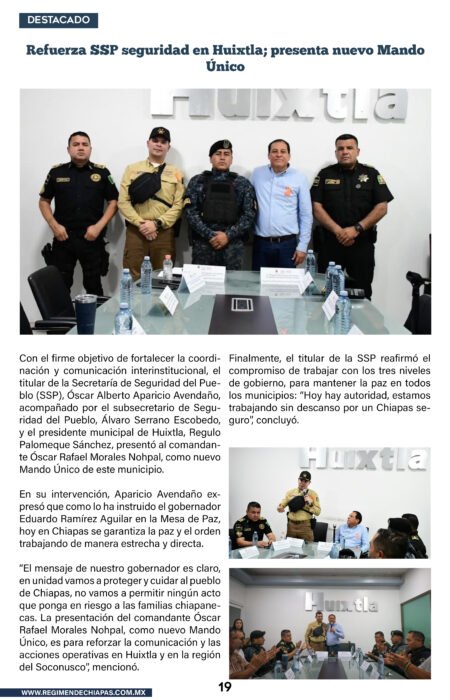 DESTACADO

Refuerza SSP seguridad en Huixtla; presenta nuevo Mando Único

Huixtla

Con el firme objetivo de fortalecer la coordinación y comunicación interinstitucional, el titular de la Secretaría de Seguridad del Pueblo (SSP), Óscar Alberto Aparicio Avendaño, acompañado por el subsecretario de Seguridad del Pueblo, Álvaro Serrano Escobedo, y el presidente municipal de Huixtla, Regulo Palomeque Sánchez, presentó al comandante Óscar Rafael Morales Nohpal, como nuevo Mando Único de este municipio.

En su intervención, Aparicio Avendaño expresó que como lo ha instruido el gobernador Eduardo Ramírez Aguilar en la Mesa de Paz, hoy en Chiapas se garantiza la paz y el orden trabajando de manera estrecha y directa.

"El mensaje de nuestro gobernador es claro, en unidad vamos a proteger y cuidar al pueblo de Chiapas, no vamos a permitir ningún acto que ponga en riesgo a las familias chiapanecas. La presentación del comandante Óscar Rafael Morales Nohpal, como nuevo Mando Único, es para reforzar la comunicación y las acciones operativas en Huixtla y en la región del Soconusco", mencionó.

Finalmente, el titular de la SSP reafirmó el compromiso de trabajar con los tres niveles de gobierno, para mantener la paz en todos los municipios: "Hoy hay autoridad, estamos trabajando sin descanso por un Chiapas seguro", concluyó.

Huixtla

Huixtla

WWW.REGIMENDECHIAPAS.COM.MX

19